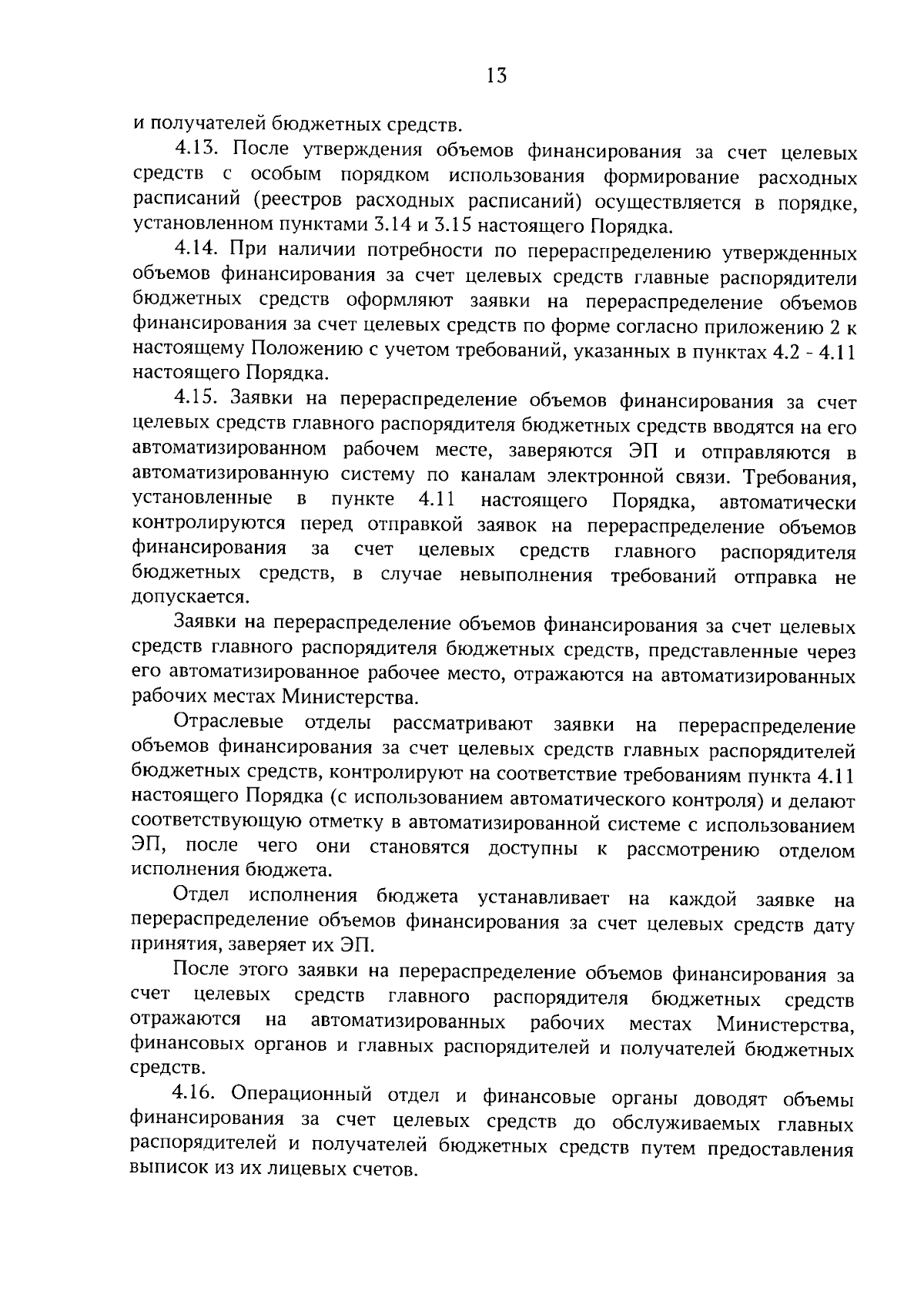 13

и получателей бюджетных средств.

4.13. После утверждения объемов финансирования за счет целевых средств с особым порядком использования формирование расходных расписаний (реестров расходных расписаний) осуществляется в порядке, установленном пунктами 3.14 и 3.15 настоящего Порядка.

4.14. При наличии потребности по перераспределению утвержденных объемов финансирования за счет целевых средств главные распорядители бюджетных средств оформляют заявки на перераспределение объемов финансирования за счет целевых средств по форме согласно приложению 2 к настоящему Положению с учетом требований, указанных в пунктах 4.2 - 4.11 настоящего Порядка.

4.15. Заявки на перераспределение объемов финансирования за счет целевых средств главного распорядителя бюджетных средств вводятся на его автоматизированном рабочем месте, заверяются ЭП и отправляются в автоматизированную систему по каналам электронной связи. Требования, установленные в пункте 4.11 настоящего Порядка, автоматически контролируются перед отправкой заявок на перераспределение объемов финансирования за счет целевых средств главного распорядителя бюджетных средств, в случае невыполнения требований отправка не допускается.

Заявки на перераспределение объемов финансирования за счет целевых средств главного распорядителя бюджетных средств, представленные через его автоматизированное рабочее место, отражаются на автоматизированных рабочих местах Министерства.

Отраслевые отделы рассматривают заявки на перераспределение объемов финансирования за счет целевых средств главных распорядителей бюджетных средств, контролируют на соответствие требованиям пункта 4.11 настоящего Порядка (с использованием автоматического контроля) и делают соответствующую отметку в автоматизированной системе с использованием ЭП, после чего они становятся доступны к рассмотрению отделом исполнения бюджета.

Отдел исполнения бюджета устанавливает на каждой заявке на перераспределение объемов финансирования за счет целевых средств дату принятия, заверяет их ЭП.

После этого заявки на перераспределение объемов финансирования за счет целевых средств главного распорядителя бюджетных средств отражаются на автоматизированных рабочих местах Министерства, финансовых органов и главных распорядителей и получателей бюджетных средств.

4.16. Операционный отдел и финансовые органы доводят объемы финансирования за счет целевых средств до обслуживаемых главных распорядителей и получателей бюджетных средств путем предоставления выписок из их лицевых счетов.